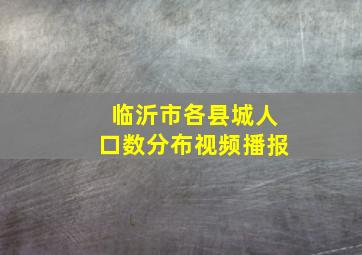 临沂市各县城人口数分布视频播报